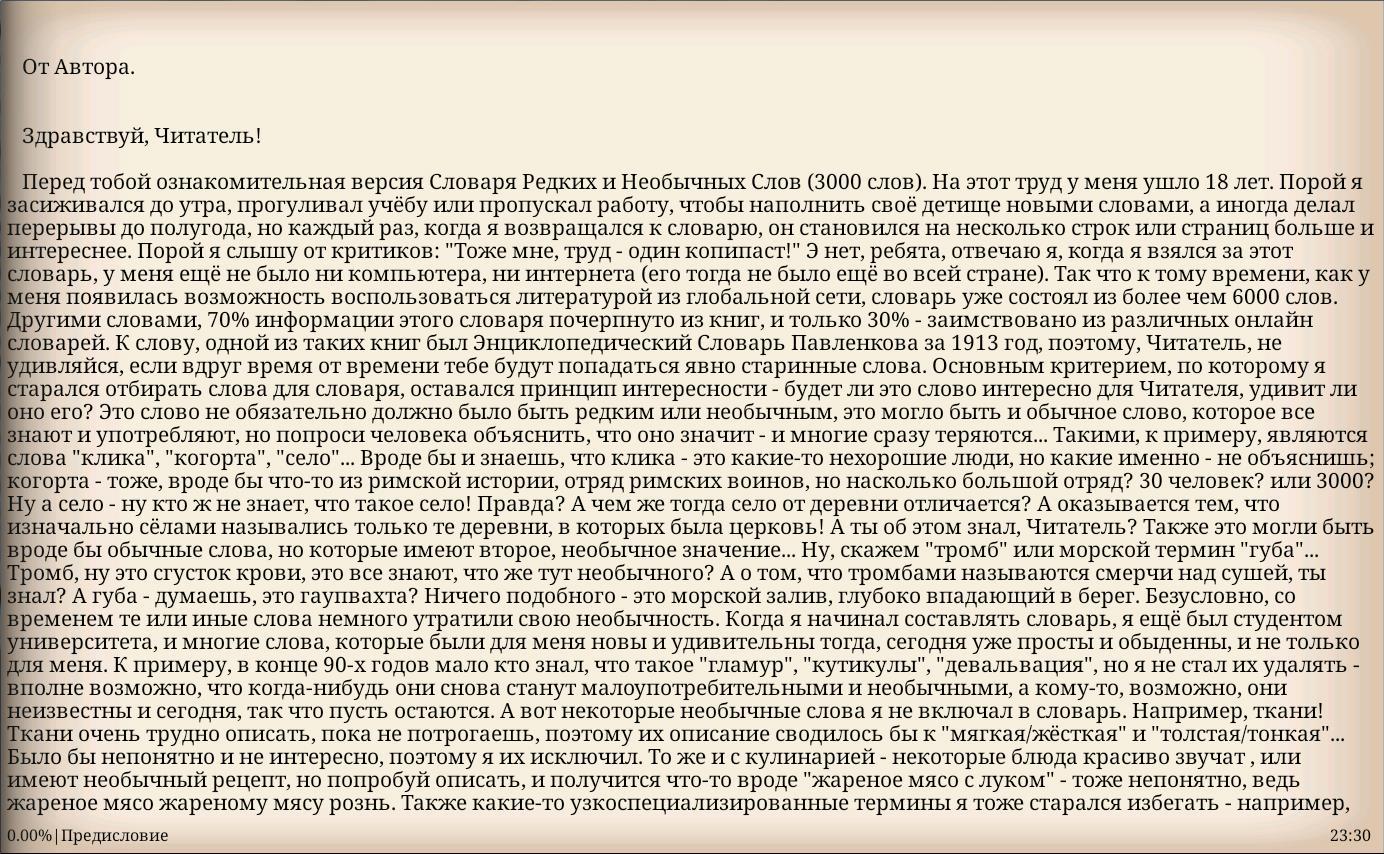 От Автора.

Здравствуй, Читатель!

Перед тобой ознакомительная версия Словаря Редких и Необычных Слов (3000 слов). На этот труд у меня ушло 18 лет. Порой я засиживался до утра, прогуливал учёбу или пропускал работу, чтобы наполнить своё детище новыми словами, а иногда делал перерывы до полугода, но каждый раз, когда я возвращался к словарю, он становился на несколько строк или страниц больше и интереснее. Порой я слышу от критиков: "Тоже мне, труд - один копипаст!" Э нет, ребята, отвечаю я, когда я взялся за этот словарь, у меня ещё не было ни компьютера, ни интернета (его тогда не было ещё во всей стране). Так что к тому времени, как у меня появилась возможность воспользоваться литературой из глобальной сети, словарь уже состоял из более чем 6000 слов. Другими словами, 70% информации этого словаря почерпнуто из книг, и только 30% - заимствовано из различных онлайн словарей. К слову, одной из таких книг был Энциклопедический Словарь Павленкова за 1913 год, поэтому, Читатель, не удивляйся, если вдруг время от времени тебе будут попадаться явно старинные слова. Основным критерием, по которому я старался отбирать слова для словаря, оставался принцип интересности - будет ли это слово интересно для Читателя, удивит ли оно его? Это слово не обязательно должно было быть редким или необычным, это могло быть и обычное слово, которое все знают и употребляют, но попроси человека объяснить, что оно значит - и многие сразу теряются... Такими, к примеру, являются слова "клика", "когорта", "село"... Вроде бы и знаешь, что клика - это какие-то нехорошие люди, но какие именно - не объяснишь; когорта - тоже, вроде бы что-то из римской истории, отряд римских воинов, но насколько большой отряд? 30 человек? или 3000? Ну а село - ну кто ж не знает, что такое село! Правда? А чем же тогда село от деревни отличается? А оказывается тем, что изначально сёлами назывались только те деревни, в которых была церковь! А ты об этом знал, Читатель? Также это могли быть вроде бы обычные слова, но которые имеют второе, необычное значение... Ну, скажем "тромб" или морской термин "губа"... Тромб, ну это сгусток крови, это все знают, что же тут необычного? А о том, что тромбами называются смерчи над сушей, ты знал? А губа - думаешь, это гаупвахта? Ничего подобного - это морской залив, глубоко впадающий в берег. Безусловно, со временем те или иные слова немного утратили свою необычность. Когда я начинал составлять словарь, я ещё был студентом университета, и многие слова, которые были для меня новы и удивительны тогда, сегодня уже просты и обыденны, и не только для меня. К примеру, в конце 90-х годов мало кто знал, что такое "гламур", "кутикулы", "девальвация", но я не стал их удалять - вполне возможно, что когда-нибудь они снова станут малоупотребительными и необычными, а кому-то, возможно, они неизвестны и сегодня, так что пусть остаются. А вот некоторые необычные слова я не включал в словарь. Например, ткани! Ткани очень трудно описать, пока не потрогаешь, поэтому их описание сводилось бы к "мягкая/жёсткая" и "толстая/тонкая"... Было бы непонятно и не интересно, поэтому я их исключил. То же и с кулинарией - некоторые блюда красиво звучат , или имеют необычный рецепт, но попробуй описать, и получится что-то вроде "жареное мясо с луком" - тоже непонятно, ведь жареное мясо жареному мясу рознь. Также какие-то узкоспециализированные термины я тоже старался избегать - например,

0.00%|Предисловие

23:30